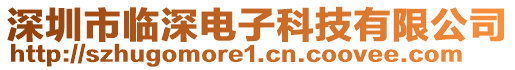 深圳市临深电子科技有限公司
http://szhugomore1.cn.coovee.com